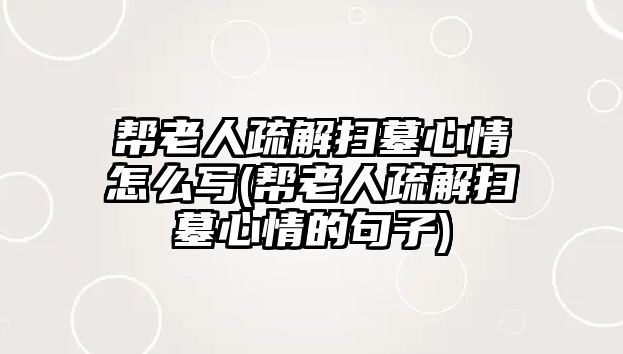 帮老人疏解扫墓心情怎么写(帮老人疏解扫墓心情的句子)